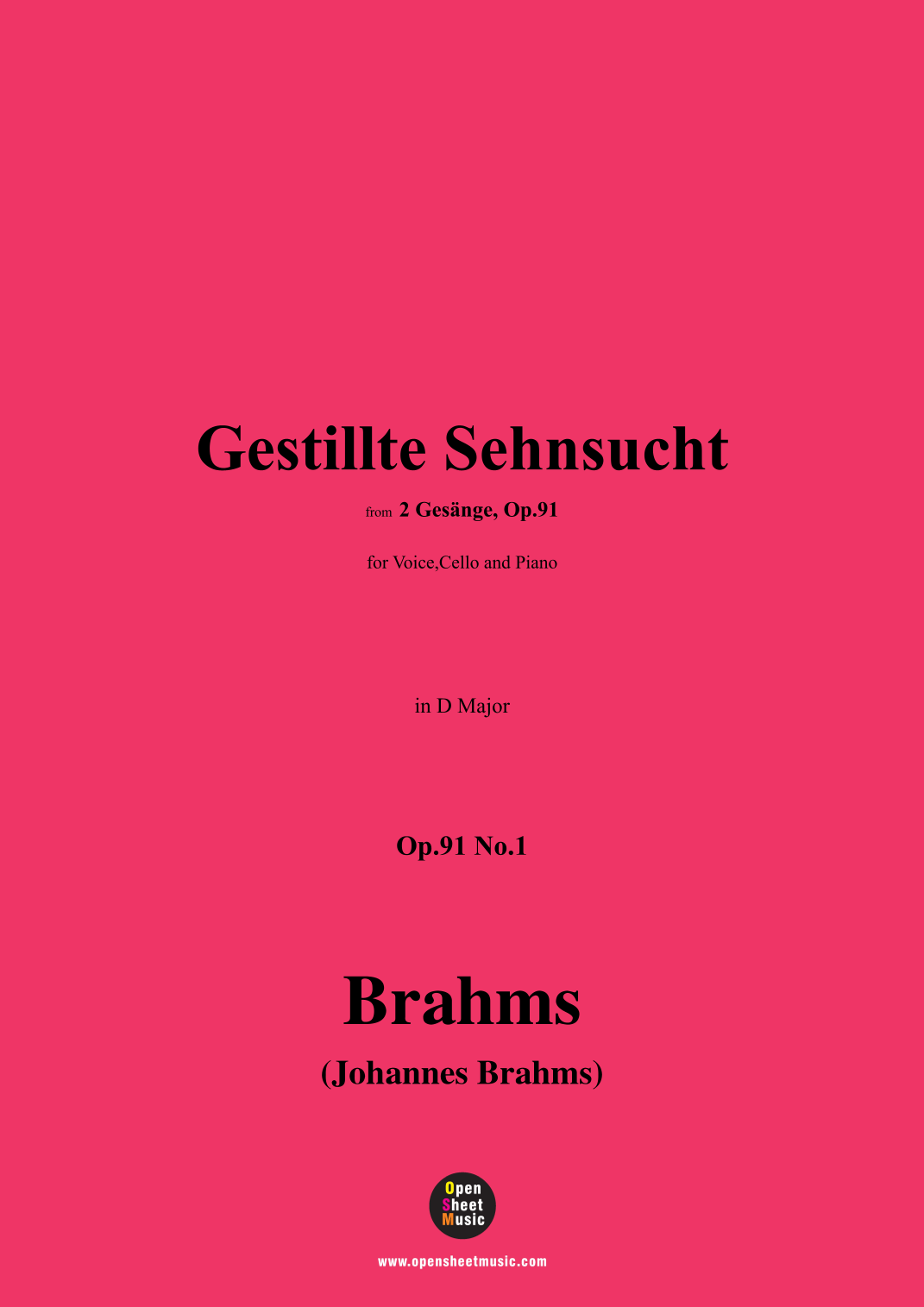 Gestillte Sehnsucht

from 2 Gesänge, Op.91

for Voice,Cello and Piano

in D Major

Op.91 No.1

Brahms

(Johannes Brahms)

Open
Sheet
Music

www.opensheetmusic.com